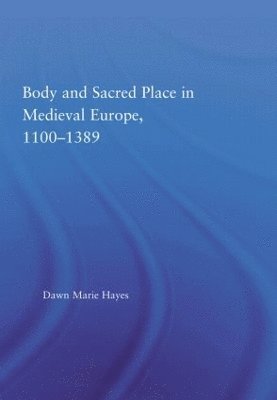 Body and Sacred Place in Medieval Europe, 1100–1389

Dawn Marie Hayes